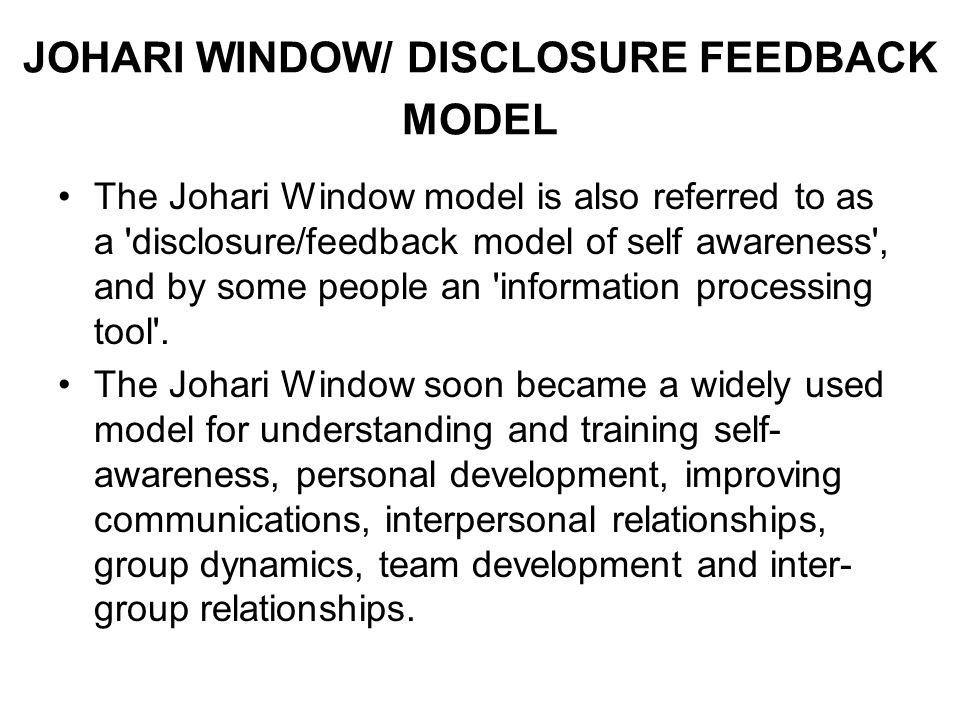 JOHARI WINDOW/ DISCLOSURE FEEDBACK MODEL

• The Johari Window model is also referred to as a 'disclosure/feedback model of self awareness', and by some people an 'information processing tool'.

• The Johari Window soon became a widely used model for understanding and training self-awareness, personal development, improving communications, interpersonal relationships, group dynamics, team development and inter-group relationships.